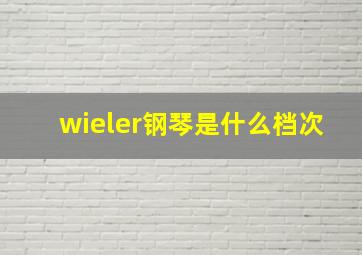 wieler钢琴是什么档次